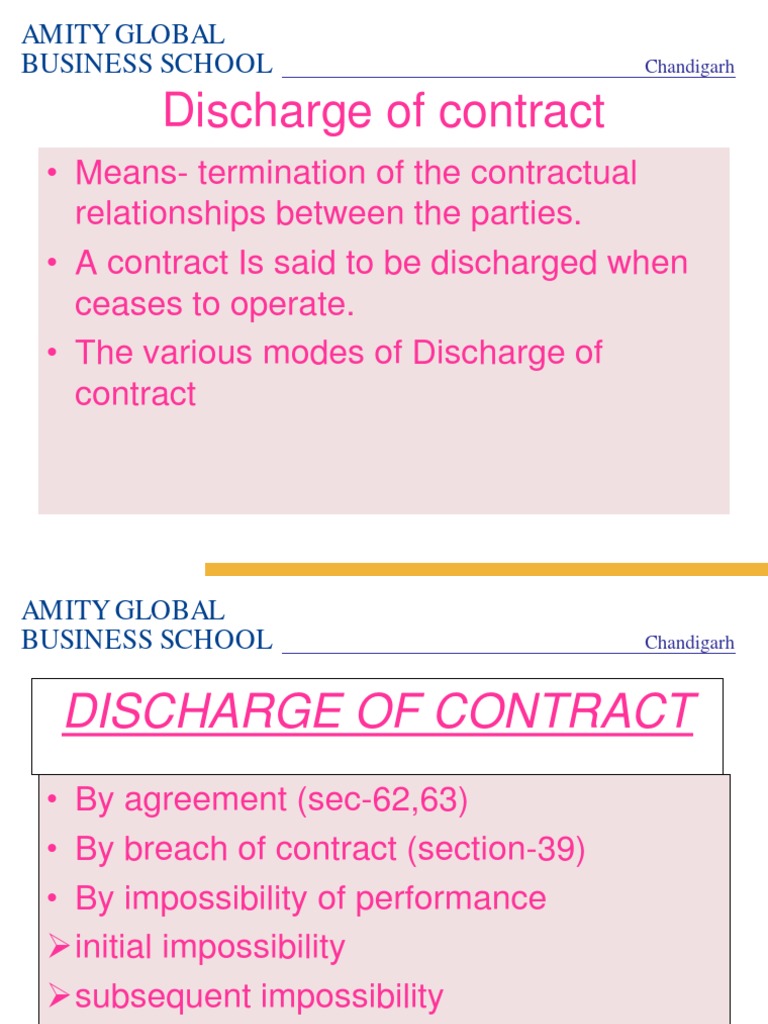 AMITY GLOBAL
BUSINESS SCHOOL

Chandigarh

Discharge of contract

• Means- termination of the contractual relationships between the parties.
• A contract Is said to be discharged when ceases to operate.
• The various modes of Discharge of contract

AMITY GLOBAL
BUSINESS SCHOOL

Chandigarh

DISCHARGE OF CONTRACT

• By agreement (sec-62,63)
• By breach of contract (section-39)
• By impossibility of performance
➢initial impossibility
➢subsequent impossibility